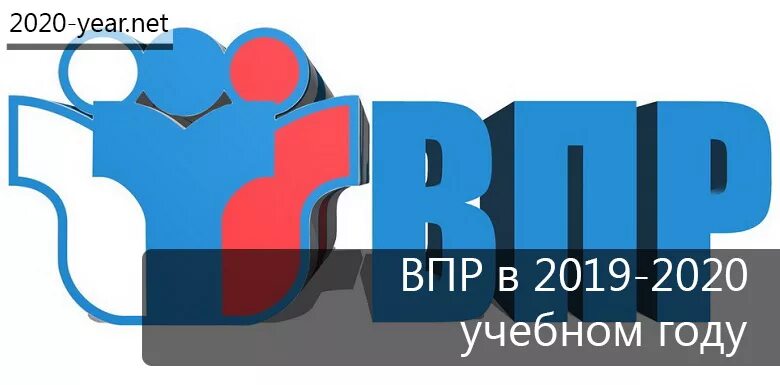 2020-year.net

ВПР

ВПР в 2019-2020 учебном году